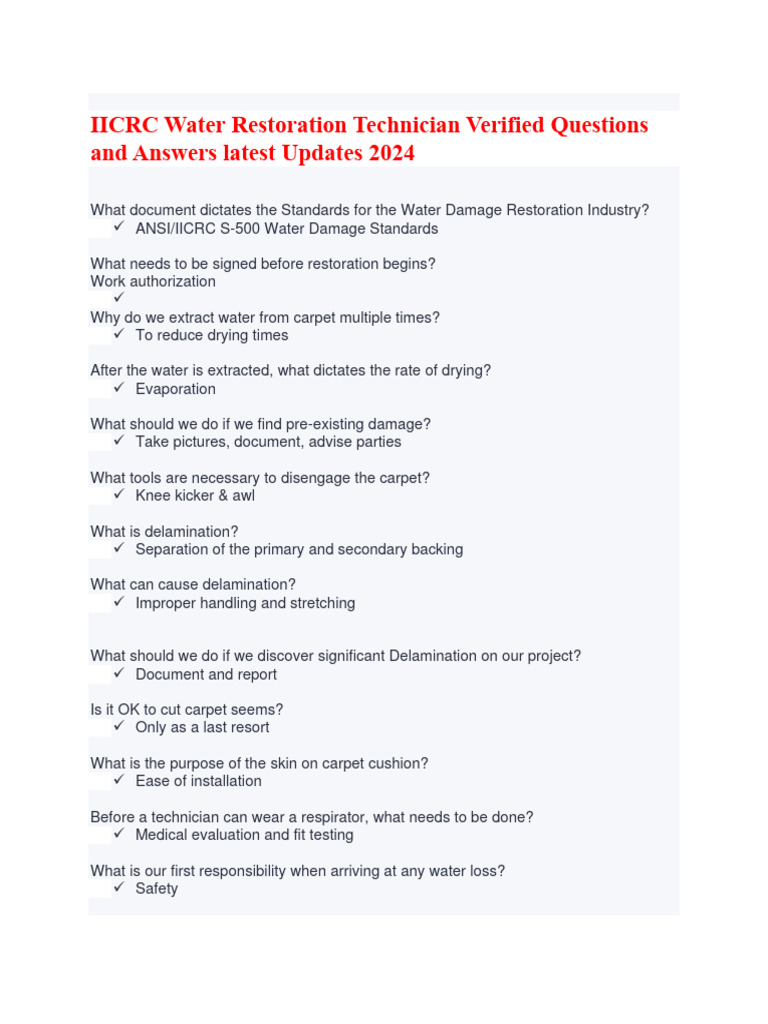 IICRC Water Restoration Technician Verified Questions and Answers latest Updates 2024

What document dictates the Standards for the Water Damage Restoration Industry?
✓ ANSI/IICRC S-500 Water Damage Standards

What needs to be signed before restoration begins?
Work authorization
✓
Why do we extract water from carpet multiple times?
✓ To reduce drying times

After the water is extracted, what dictates the rate of drying?
✓ Evaporation

What should we do if we find pre-existing damage?
✓ Take pictures, document, advise parties

What tools are necessary to disengage the carpet?
✓ Knee kicker & awl

What is delamination?
✓ Separation of the primary and secondary backing

What can cause delamination?
✓ Improper handling and stretching

What should we do if we discover significant Delamination on our project?
✓ Document and report

Is it OK to cut carpet seems?
✓ Only as a last resort

What is the purpose of the skin on carpet cushion?
✓ Ease of installation

Before a technician can wear a respirator, what needs to be done?
✓ Medical evaluation and fit testing

What is our first responsibility when arriving at any water loss?
✓ Safety